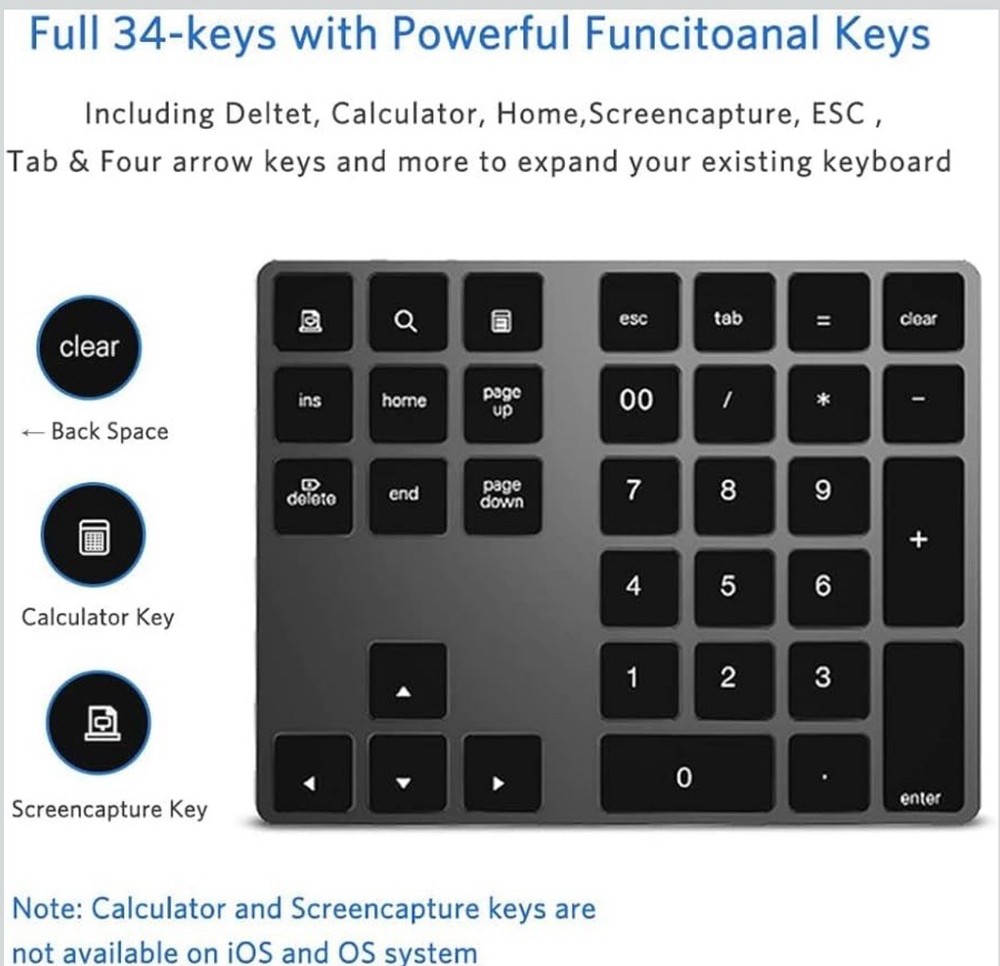 Full 34-keys with Powerful Funcitoanal Keys

Including Deltet, Calculator, Home,Screencapture, ESC , Tab & Four arrow keys and more to expand your existing keyboard

clear

← Back Space

Calculator Key

Screencapture Key

esc tab = clear

ins home page up 00 / * -

delete end page down 7 8 9 +

4 5 6

1 2 3

0 . enter

Note: Calculator and Screencapture keys are not available on iOS and OS system